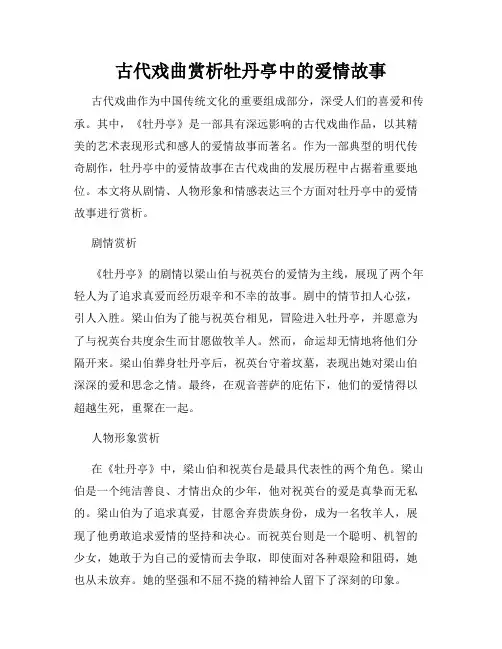 古代戏曲赏析牡丹亭中的爱情故事

古代戏曲作为中国传统文化的重要组成部分，深受人们的喜爱和传承。其中，《牡丹亭》是一部具有深远影响的古代戏曲作品，以其精美的艺术表现形式和感人的爱情故事而著名。作为一部典型的明代传奇剧作，牡丹亭中的爱情故事在古代戏曲的发展历程中占据着重要地位。本文将从剧情、人物形象和情感表达三个方面对牡丹亭中的爱情故事进行赏析。

剧情赏析

《牡丹亭》的剧情以梁山伯与祝英台的爱情为主线，展现了两个年轻人为了追求真爱而经历艰辛和不幸的故事。剧中的情节扣人心弦，引人入胜。梁山伯为了能与祝英台相见，冒险进入牡丹亭，并愿意为了与祝英台共度余生而甘愿做牧羊人。然而，命运却无情地将他们分隔开来。梁山伯葬身牡丹亭后，祝英台守着坟墓，表现出她对梁山伯深深的爱和思念之情。最终，在观音菩萨的庇佑下，他们的爱情得以超越生死，重聚在一起。

人物形象赏析

在《牡丹亭》中，梁山伯和祝英台是最具代表性的两个角色。梁山伯是一个纯洁善良、才情出众的少年，他对祝英台的爱是真挚而无私的。梁山伯为了追求真爱，甘愿舍弃贵族身份，成为一名牧羊人，展现了他勇敢追求爱情的坚持和决心。而祝英台则是一个聪明、机智的少女，她敢于为自己的爱情而去争取，即使面对各种艰险和阻碍，她也从未放弃。她的坚强和不屈不挠的精神给人留下了深刻的印象。